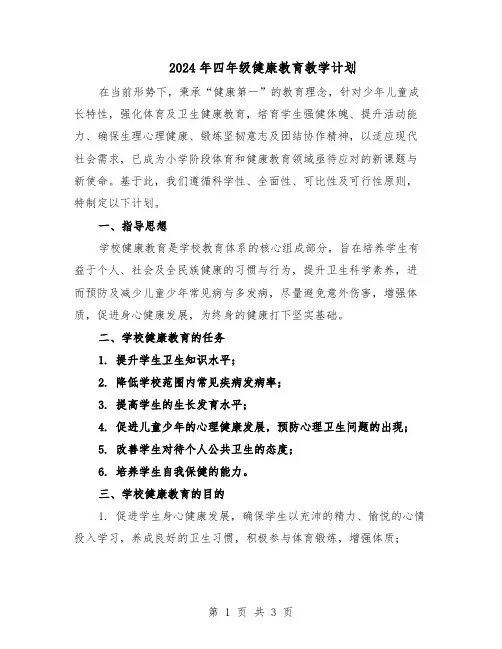 2024年四年级健康教育教学计划

在当前形势下，秉承“健康第一”的教育理念，针对少年儿童成长特性，强化体育及卫生健康教育，培育学生强健体魄、提升活动能力、确保生理心理健康、锻炼坚韧意志及团结协作精神，以适应现代社会需求，已成为小学阶段体育和健康教育领域亟待应对的新课题与新使命。基于此，我们遵循科学性、全面性、可比性及可行性原则，特制定以下计划。

一、指导思想

学校健康教育是学校教育体系的核心组成部分，旨在培养学生有益于个人、社会及全民族健康的习惯与行为，提升卫生科学素养，进而预防及减少儿童少年常见病与多发病，尽量避免意外伤害，增强体质，促进身心健康发展，为终身的健康打下坚实基础。

二、学校健康教育的任务

1. 提升学生卫生知识水平；

2. 降低学校范围内常见疾病发病率；

3. 提高学生的生长发育水平；

4. 促进儿童少年的心理健康发展，预防心理卫生问题的出现；

5. 改善学生对待个人公共卫生的态度；

6. 培养学生自我保健的能力。

三、学校健康教育的目的

1. 促进学生身心健康发展，确保学生以充沛的精力、愉悦的心情投入学习，养成良好的卫生习惯，积极参与体育锻炼，增强体质；

第 1 页 共 3 页